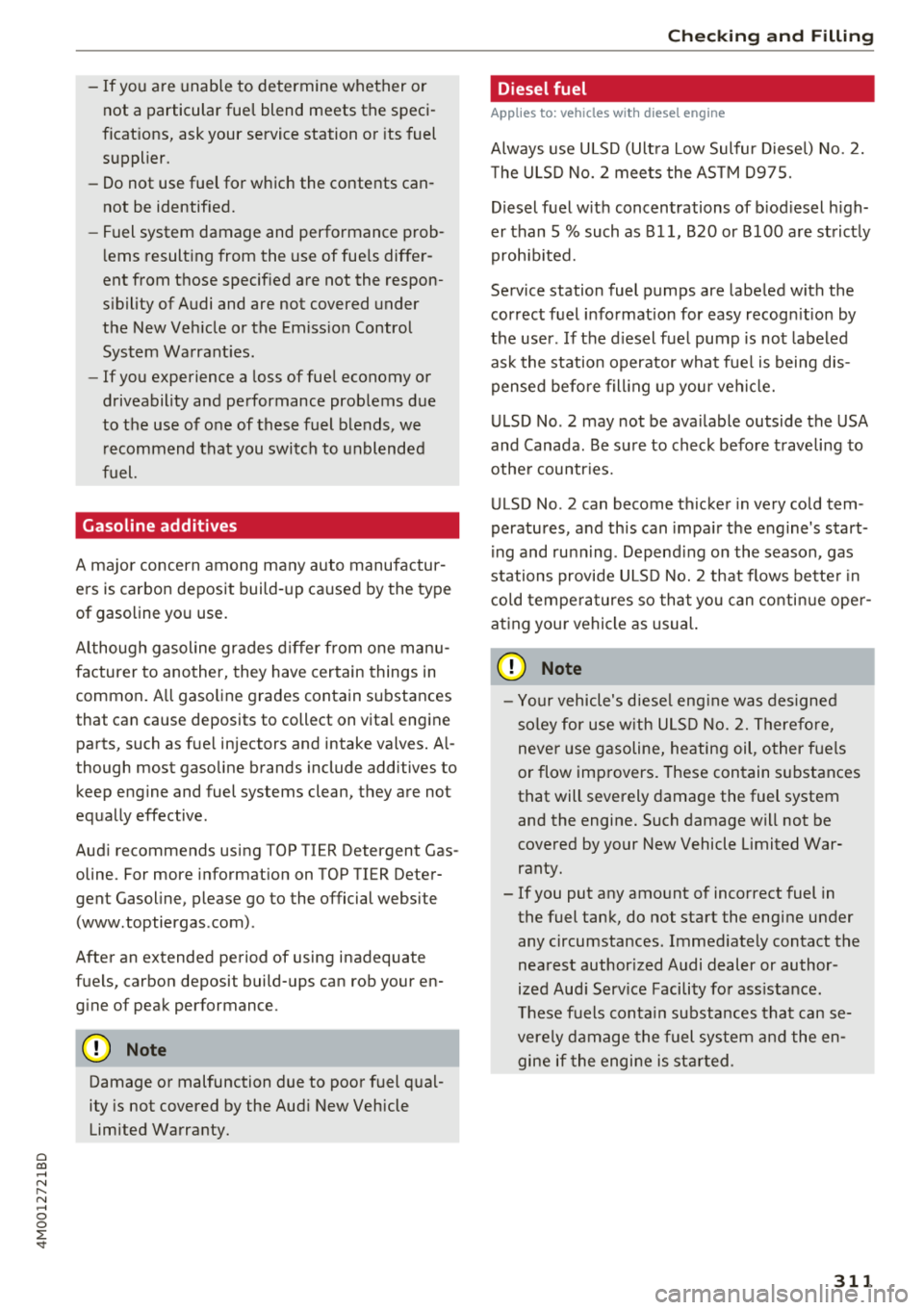 Checking and Filling

– If you are unable to determine whether or not a particular fuel blend meets the specifications, ask your service station or its fuel supplier.
– Do not use fuel for which the contents cannot be identified.
– Fuel system damage and performance problems resulting from the use of fuels different from those specified are not the responsibility of Audi and are not covered under the New Vehicle or the Emission Control System Warranties.
– If you experience a loss of fuel economy or driveability and performance problems due to the use of one of these fuel blends, we recommend that you switch to unblended fuel.

Gasoline additives

A major concern among many auto manufacturers is carbon deposit build-up caused by the type of gasoline you use.

Although gasoline grades differ from one manufacturer to another, they have certain things in common. All gasoline grades contain substances that can cause deposits to collect on vital engine parts, such as fuel injectors and intake valves. Although most gasoline brands include additives to keep engine and fuel systems clean, they are not equally effective.

Audi recommends using TOP TIER Detergent Gasoline. For more information on TOP TIER Detergent Gasoline, please go to the official website (www.toptiergas.com).

After an extended period of using inadequate fuels, carbon deposit build-ups can rob your engine of peak performance.

Note

Damage or malfunction due to poor fuel quality is not covered by the Audi New Vehicle Limited Warranty.

Diesel fuel

Applies to: vehicles with diesel engine

Always use ULSD (Ultra Low Sulfur Diesel) No. 2. The ULSD No. 2 meets the ASTM D975.

Diesel fuel with concentrations of biodiesel higher than 5 % such as B11, B20 or B100 are strictly prohibited.

Service station fuel pumps are labeled with the correct fuel information for easy recognition by the user. If the diesel fuel pump is not labeled ask the station operator what fuel is being dispensed before filling up your vehicle.

ULSD No. 2 may not be available outside the USA and Canada. Be sure to check before traveling to other countries.

ULSD No. 2 can become thicker in very cold temperatures, and this can impair the engine's starting and running. Depending on the season, gas stations provide ULSD No. 2 that flows better in cold temperatures so that you can continue operating your vehicle as usual.

Note

– Your vehicle's diesel engine was designed soley for use with ULSD No. 2. Therefore, never use gasoline, heating oil, other fuels or flow improvers. These contain substances that will severely damage the fuel system and the engine. Such damage will not be covered by your New Vehicle Limited Warranty.
– If you put any amount of incorrect fuel in the fuel tank, do not start the engine under any circumstances. Immediately contact the nearest authorized Audi dealer or authorized Audi Service Facility for assistance. These fuels contain substances that can severely damage the fuel system and the engine if the engine is started.

4M0012721BD

311

carmanualsonline.info